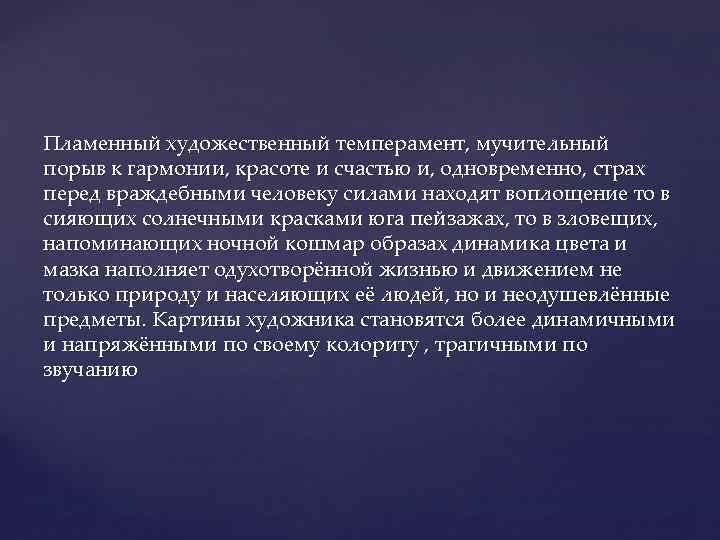 Пламенный художественный темперамент, мучительный порыв к гармонии, красоте и счастью и, одновременно, страх перед враждебными человеку силами находят воплощение то в сияющих солнечными красками юга пейзажах, то в зловещих, напоминающих ночной кошмар образах динамика цвета и мазка наполняет одухотворённой жизнью и движением не только природу и населяющих её людей, но и неодушевлённые предметы. Картины художника становятся более динамичными и напряжёнными по своему колориту , трагичными по звучанию